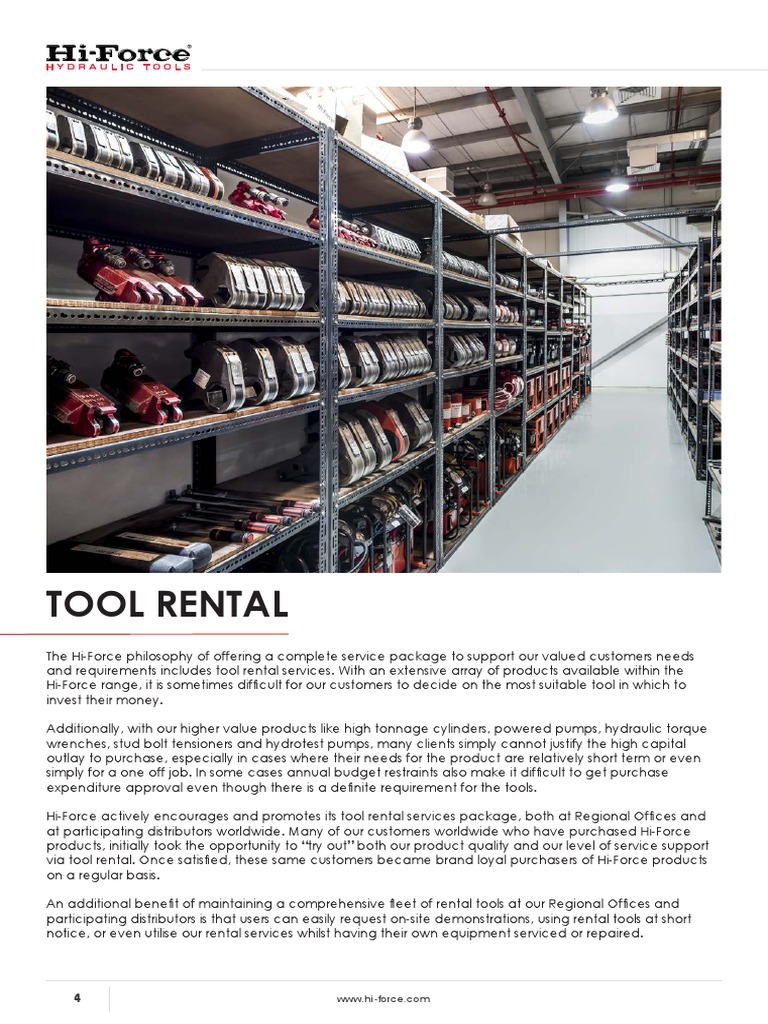 Hi-Force®
HYDRAULIC TOOLS

TOOL RENTAL

The Hi-Force philosophy of offering a complete service package to support our valued customers needs and requirements includes tool rental services. With an extensive array of products available within the Hi-Force range, it is sometimes difficult for our customers to decide on the most suitable tool in which to invest their money.

Additionally, with our higher value products like high tonnage cylinders, powered pumps, hydraulic torque wrenches, stud bolt tensioners and hydrotest pumps, many clients simply cannot justify the high capital outlay to purchase, especially in cases where their needs for the product are relatively short term or even simply for a one off job. In some cases annual budget restraints also make it difficult to get purchase expenditure approval even though there is a definite requirement for the tools.

Hi-Force actively encourages and promotes its tool rental services package, both at Regional Offices and at participating distributors worldwide. Many of our customers worldwide who have purchased Hi-Force products, initially took the opportunity to "try out" both our product quality and our level of service support via tool rental. Once satisfied, these same customers became brand loyal purchasers of Hi-Force products on a regular basis.

An additional benefit of maintaining a comprehensive fleet of rental tools at our Regional Offices and participating distributors is that users can easily request on-site demonstrations, using rental tools at short notice, or even utilise our rental services whilst having their own equipment serviced or repaired.

4

www.hi-force.com